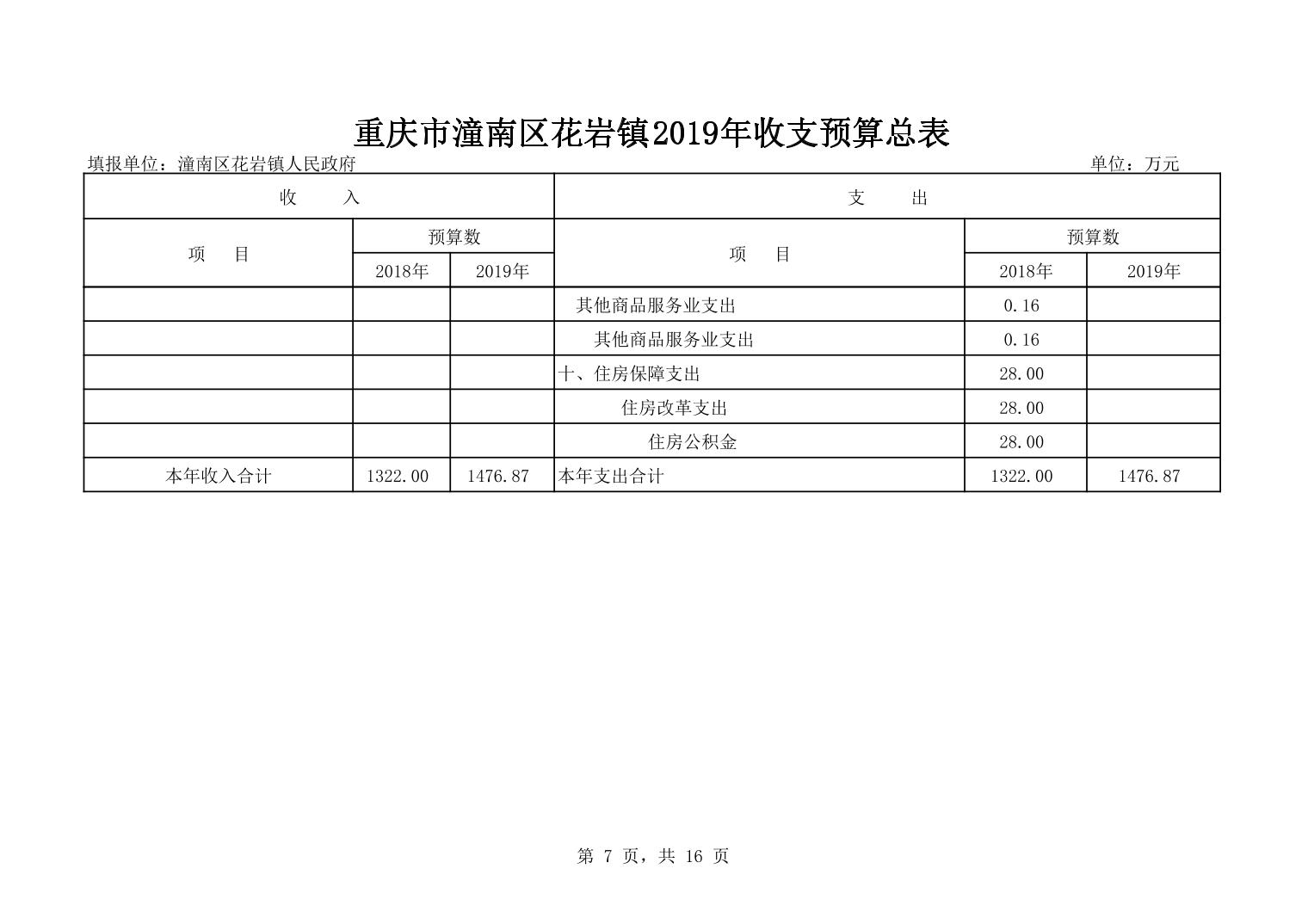 重庆市潼南区花岩镇2019年收支预算总表

填报单位：潼南区花岩镇人民政府

单位：万元

| 收　　入 | | | 支　　出 | | |
|---|---|---|---|---|---|
| 项　　目 | 预算数 | | 项　　目 | 预算数 | |
| | 2018年 | 2019年 | | 2018年 | 2019年 |
| | | | 其他商品服务业支出 | 0.16 | |
| | | | 其他商品服务业支出 | 0.16 | |
| | | | 十、住房保障支出 | 28.00 | |
| | | | 住房改革支出 | 28.00 | |
| | | | 住房公积金 | 28.00 | |
| 本年收入合计 | 1322.00 | 1476.87 | 本年支出合计 | 1322.00 | 1476.87 |

第 7 页，共 16 页